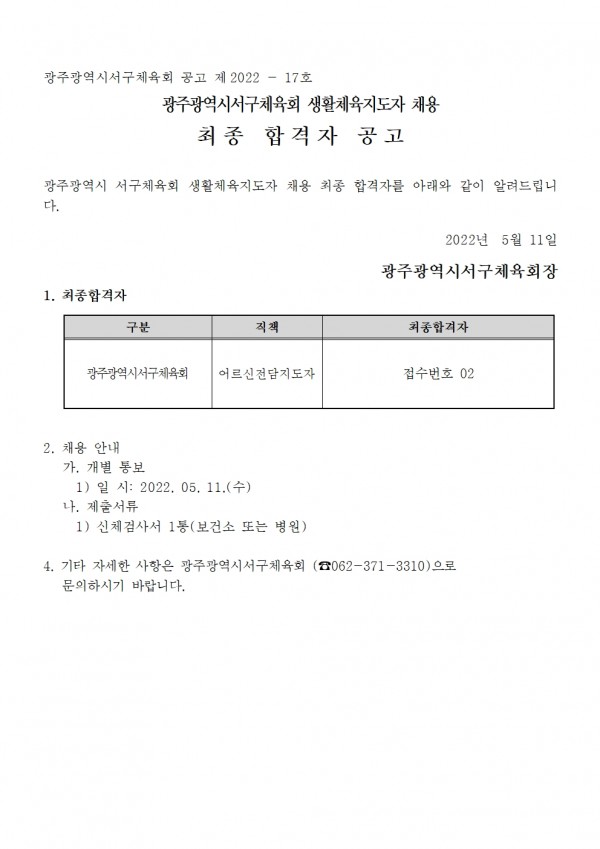 광주광역시서구체육회 공고 제2022 - 17호

광주광역시서구체육회 생활체육지도자 채용

최종 합격자 공고

광주광역시 서구체육회 생활체육지도자 채용 최종 합격자를 아래와 같이 알려드립니다.

2022년 5월 11일

광주광역시서구체육회장

1. 최종합격자

| 구분 | 직책 | 최종합격자 |
|---|---|---|
| 광주광역시서구체육회 | 어르신전담지도자 | 접수번호 02 |

2. 채용 안내
가. 개별 통보
1) 일 시: 2022. 05. 11.(수)
나. 제출서류
1) 신체검사서 1통(보건소 또는 병원)

4. 기타 자세한 사항은 광주광역시서구체육회 (☎062-371-3310)으로 문의하시기 바랍니다.